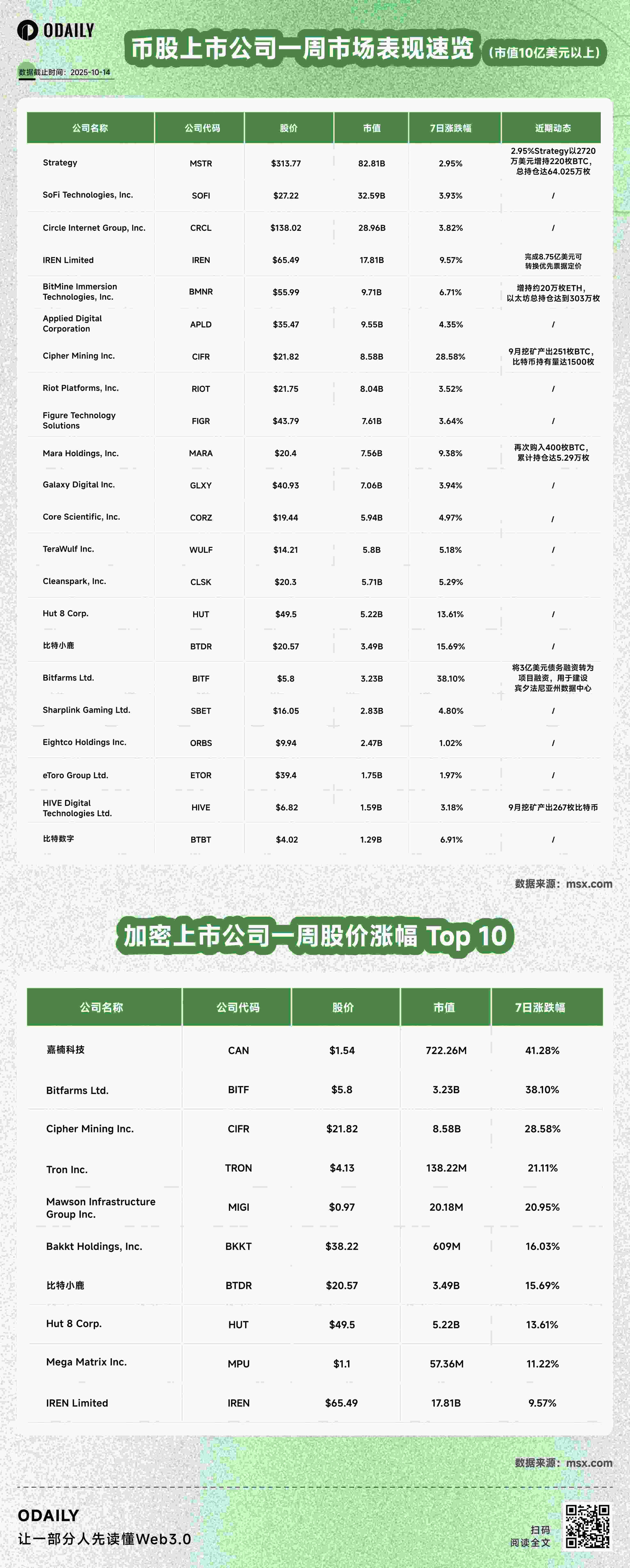 ODAILY

币股上市公司一周市场表现速览

(市值10亿美元以上)

数据截止时间：2025-10-14

| 公司名称 | 公司代码 | 股价 | 市值 | 7日涨跌幅 | 近期动态 |
|---|---|---|---|---|---|
| Strategy | MSTR | $313.77 | 82.81B | 2.95% | 2.95%Strategy以2720万美元增持220枚BTC，总持仓达64.025万枚 |
| SoFi Technologies, Inc. | SOFI | $27.22 | 32.59B | 3.93% | / |
| Circle Internet Group, Inc. | CRCL | $138.02 | 28.96B | 3.82% | / |
| IREN Limited | IREN | $65.49 | 17.81B | 9.57% | 完成8.75亿美元可转换优先票据定价 |
| BitMine Immersion Technologies, Inc. | BMNR | $55.99 | 9.71B | 6.71% | 增持约20万枚ETH，以太坊总持仓达到303万枚 |
| Applied Digital Corporation | APLD | $35.47 | 9.55B | 4.35% | / |
| Cipher Mining Inc. | CIFR | $21.82 | 8.58B | 28.58% | 9月挖矿产出251枚BTC，比特币持有量达1500枚 |
| Riot Platforms, Inc. | RIOT | $21.75 | 8.04B | 3.52% | / |
| Figure Technology Solutions | FIGR | $43.79 | 7.61B | 3.64% | / |
| Mara Holdings, Inc. | MARA | $20.4 | 7.56B | 9.38% | 再次购入400枚BTC，累计持仓达5.29万枚 |
| Galaxy Digital Inc. | GLXY | $40.93 | 7.06B | 3.94% | / |
| Core Scientific, Inc. | CORZ | $19.44 | 5.94B | 4.97% | / |
| TeraWulf Inc. | WULF | $14.21 | 5.8B | 5.18% | / |
| Cleanspark, Inc. | CLSK | $20.3 | 5.71B | 5.29% | |
| Hut 8 Corp. | HUT | $49.5 | 5.22B | 13.61% | / |
| 比特小鹿 | BTDR | $20.57 | 3.49B | 15.69% | / |
| Bitfarms Ltd. | BITF | $5.8 | 3.23B | 38.10% | 将3亿美元债务融资转为项目融资，用于建设宾夕法尼亚州数据中心 |
| Sharplink Gaming Ltd. | SBET | $16.05 | 2.83B | 4.80% | / |
| Eightco Holdings Inc. | ORBS | $9.94 | 2.47B | 1.02% | / |
| eToro Group Ltd. | ETOR | $39.4 | 1.75B | 1.97% | / |
| HIVE Digital Technologies Ltd. | HIVE | $6.82 | 1.59B | 3.18% | 9月挖矿产出267枚比特币 |
| 比特数字 | BTBT | $4.02 | 1.29B | 6.91% | / |

数据来源：msx.com

加密上市公司一周股价涨幅 Top 10

| 公司名称 | 公司代码 | 股价 | 市值 | 7日涨跌幅 |
|---|---|---|---|---|
| 嘉楠科技 | CAN | $1.54 | 722.26M | 41.28% |
| Bitfarms Ltd. | BITF | $5.8 | 3.23B | 38.10% |
| Cipher Mining Inc. | CIFR | $21.82 | 8.58B | 28.58% |
| Tron Inc. | TRON | $4.13 | 138.22M | 21.11% |
| Mawson Infrastructure Group Inc. | MIGI | $0.97 | 20.18M | 20.95% |
| Bakkt Holdings, Inc. | BKKT | $38.22 | 609M | 16.03% |
| 比特小鹿 | BTDR | $20.57 | 3.49B | 15.69% |
| Hut 8 Corp. | HUT | $49.5 | 5.22B | 13.61% |
| Mega Matrix Inc. | MPU | $1.1 | 57.36M | 11.22% |
| IREN Limited | IREN | $65.49 | 17.81B | 9.57% |

数据来源：msx.com

ODAILY
让一部分人先读懂Web3.0

扫码
阅读全文